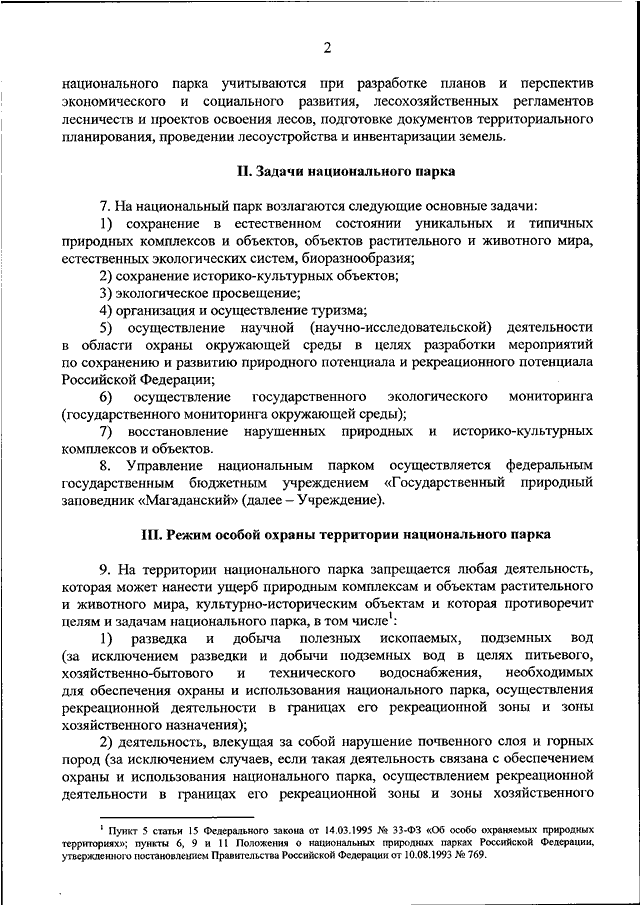 2

национального парка учитываются при разработке планов и перспектив экономического и социального развития, лесохозяйственных регламентов лесничеств и проектов освоения лесов, подготовке документов территориального планирования, проведении лесоустройства и инвентаризации земель.

II. Задачи национального парка

7. На национальный парк возлагаются следующие основные задачи:

1) сохранение в естественном состоянии уникальных и типичных природных комплексов и объектов, объектов растительного и животного мира, естественных экологических систем, биоразнообразия;

2) сохранение историко-культурных объектов;

3) экологическое просвещение;

4) организация и осуществление туризма;

5) осуществление научной (научно-исследовательской) деятельности в области охраны окружающей среды в целях разработки мероприятий по сохранению и развитию природного потенциала и рекреационного потенциала Российской Федерации;

6) осуществление государственного экологического мониторинга (государственного мониторинга окружающей среды);

7) восстановление нарушенных природных и историко-культурных комплексов и объектов.

8. Управление национальным парком осуществляется федеральным государственным бюджетным учреждением «Государственный природный заповедник «Магаданский» (далее – Учреждение).

III. Режим особой охраны территории национального парка

9. На территории национального парка запрещается любая деятельность, которая может нанести ущерб природным комплексам и объектам растительного и животного мира, культурно-историческим объектам и которая противоречит целям и задачам национального парка, в том числе$^1$:

1) разведка и добыча полезных ископаемых, подземных вод (за исключением разведки и добычи подземных вод в целях питьевого, хозяйственно-бытового и технического водоснабжения, необходимых для обеспечения охраны и использования национального парка, осуществления рекреационной деятельности в границах его рекреационной зоны и зоны хозяйственного назначения);

2) деятельность, влекущая за собой нарушение почвенного слоя и горных пород (за исключением случаев, если такая деятельность связана с обеспечением охраны и использования национального парка, осуществлением рекреационной деятельности в границах его рекреационной зоны и зоны хозяйственного

$^1$ Пункт 5 статьи 15 Федерального закона от 14.03.1995 № 33-ФЗ «Об особо охраняемых природных территориях»; пункты 6, 9 и 11 Положения о национальных природных парках Российской Федерации, утвержденного постановлением Правительства Российской Федерации от 10.08.1993 № 769.